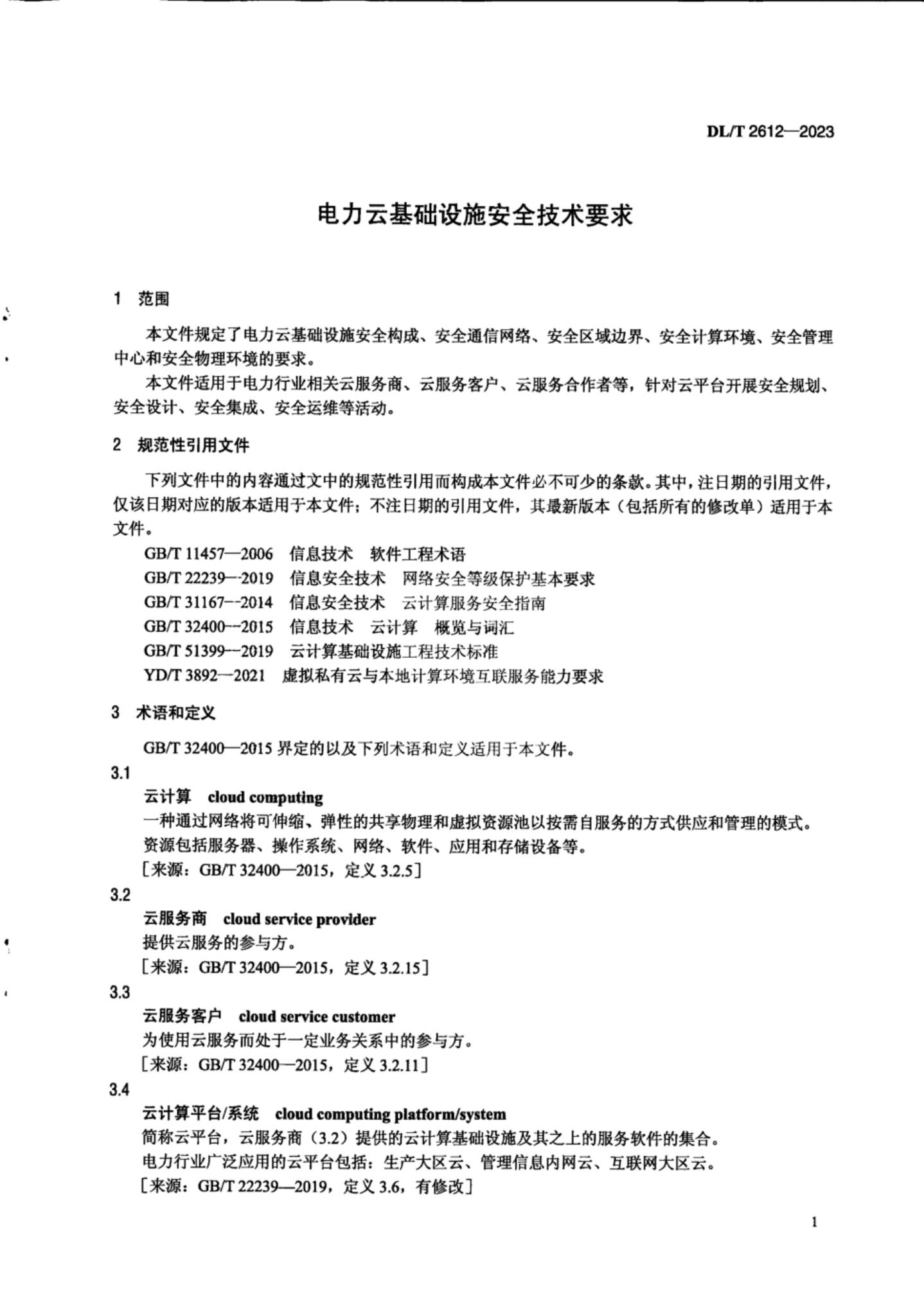 DL/T 2612—2023

电力云基础设施安全技术要求

1 范围

本文件规定了电力云基础设施安全构成、安全通信网络、安全区域边界、安全计算环境、安全管理中心和安全物理环境的要求。

本文件适用于电力行业相关云服务商、云服务客户、云服务合作者等，针对云平台开展安全规划、安全设计、安全集成、安全运维等活动。

2 规范性引用文件

下列文件中的内容通过文中的规范性引用而构成本文件必不可少的条款。其中，注日期的引用文件，仅该日期对应的版本适用于本文件；不注日期的引用文件，其最新版本（包括所有的修改单）适用于本文件。

GB/T 11457—2006 信息技术 软件工程术语
GB/T 22239—2019 信息安全技术 网络安全等级保护基本要求
GB/T 31167—2014 信息安全技术 云计算服务安全指南
GB/T 32400—2015 信息技术 云计算 概览与词汇
GB/T 51399—2019 云计算基础设施工程技术标准
YD/T 3892—2021 虚拟私有云与本地计算环境互联服务能力要求

3 术语和定义

GB/T 32400—2015 界定的以及下列术语和定义适用于本文件。

3.1
云计算 cloud computing
一种通过网络将可伸缩、弹性的共享物理和虚拟资源池以按需自服务的方式供应和管理的模式。
资源包括服务器、操作系统、网络、软件、应用和存储设备等。
［来源：GB/T 32400—2015，定义 3.2.5］

3.2
云服务商 cloud service provider
提供云服务的参与方。
［来源：GB/T 32400—2015，定义 3.2.15］

3.3
云服务客户 cloud service customer
为使用云服务而处于一定业务关系中的参与方。
［来源：GB/T 32400—2015，定义 3.2.11］

3.4
云计算平台/系统 cloud computing platform/system
简称云平台，云服务商（3.2）提供的云计算基础设施及其之上的服务软件的集合。
电力行业广泛应用的云平台包括：生产大区云、管理信息内网云、互联网大区云。
［来源：GB/T 22239—2019，定义 3.6，有修改］

1